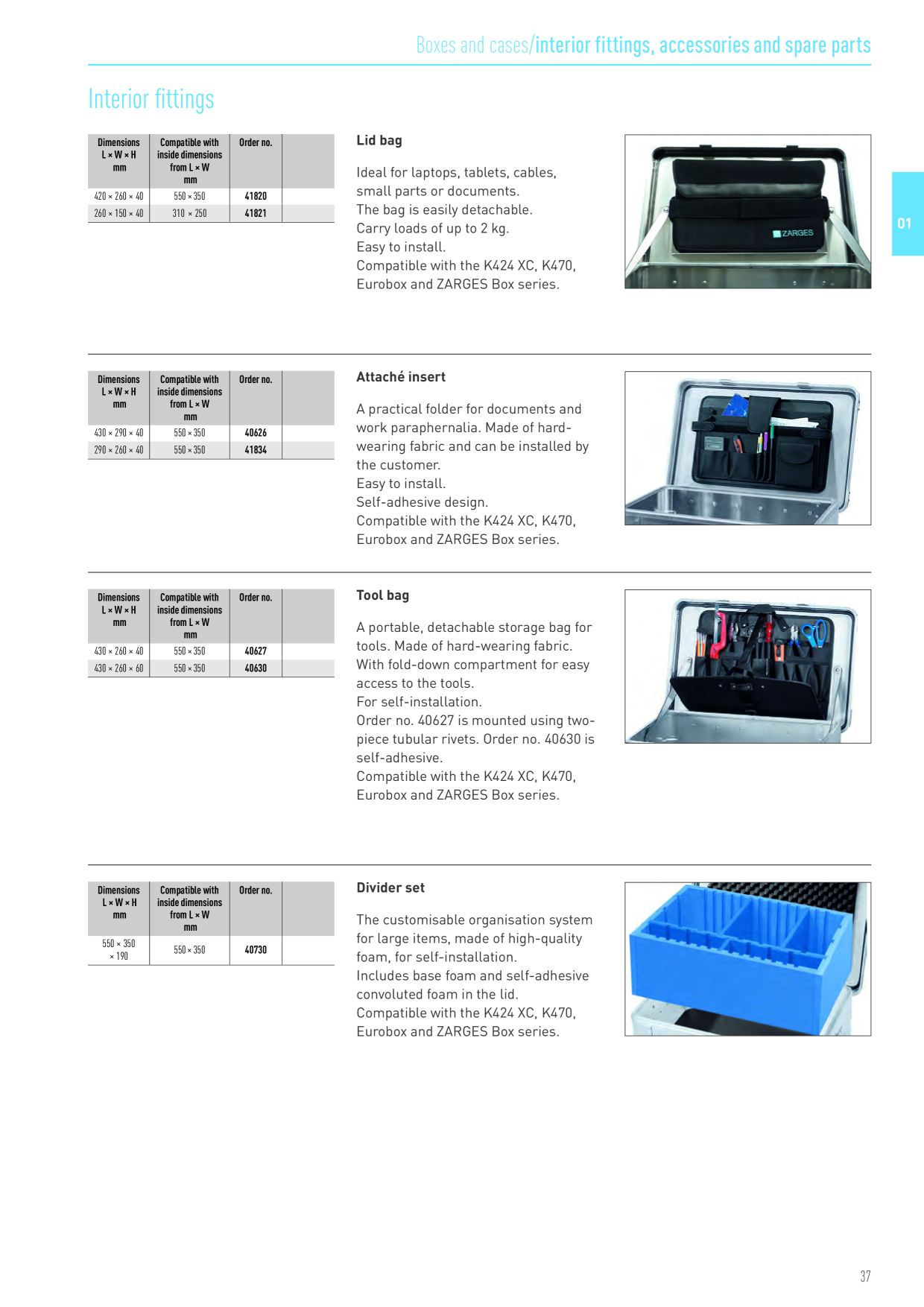 Boxes and cases/interior fittings, accessories and spare parts

Interior fittings

| Dimensions L × W × H mm | Compatible with inside dimensions from L × W mm | Order no. | |
|---|---|---|---|
| 420 × 260 × 40 | 550 × 350 | 41820 | |
| 260 × 150 × 40 | 310 × 250 | 41821 | |

Lid bag

Ideal for laptops, tablets, cables, small parts or documents. The bag is easily detachable. Carry loads of up to 2 kg. Easy to install. Compatible with the K424 XC, K470, Eurobox and ZARGES Box series.

ZARGES

01

| Dimensions L × W × H mm | Compatible with inside dimensions from L × W mm | Order no. | |
|---|---|---|---|
| 430 × 290 × 40 | 550 × 350 | 40626 | |
| 290 × 260 × 40 | 550 × 350 | 41834 | |

Attaché insert

A practical folder for documents and work paraphernalia. Made of hard-wearing fabric and can be installed by the customer. Easy to install. Self-adhesive design. Compatible with the K424 XC, K470, Eurobox and ZARGES Box series.

| Dimensions L × W × H mm | Compatible with inside dimensions from L × W mm | Order no. | |
|---|---|---|---|
| 430 × 260 × 40 | 550 × 350 | 40627 | |
| 430 × 260 × 60 | 550 × 350 | 40630 | |

Tool bag

A portable, detachable storage bag for tools. Made of hard-wearing fabric. With fold-down compartment for easy access to the tools. For self-installation. Order no. 40627 is mounted using two-piece tubular rivets. Order no. 40630 is self-adhesive. Compatible with the K424 XC, K470, Eurobox and ZARGES Box series.

| Dimensions L × W × H mm | Compatible with inside dimensions from L × W mm | Order no. | |
|---|---|---|---|
| 550 × 350 × 190 | 550 × 350 | 40730 | |

Divider set

The customisable organisation system for large items, made of high-quality foam, for self-installation. Includes base foam and self-adhesive convoluted foam in the lid. Compatible with the K424 XC, K470, Eurobox and ZARGES Box series.

37